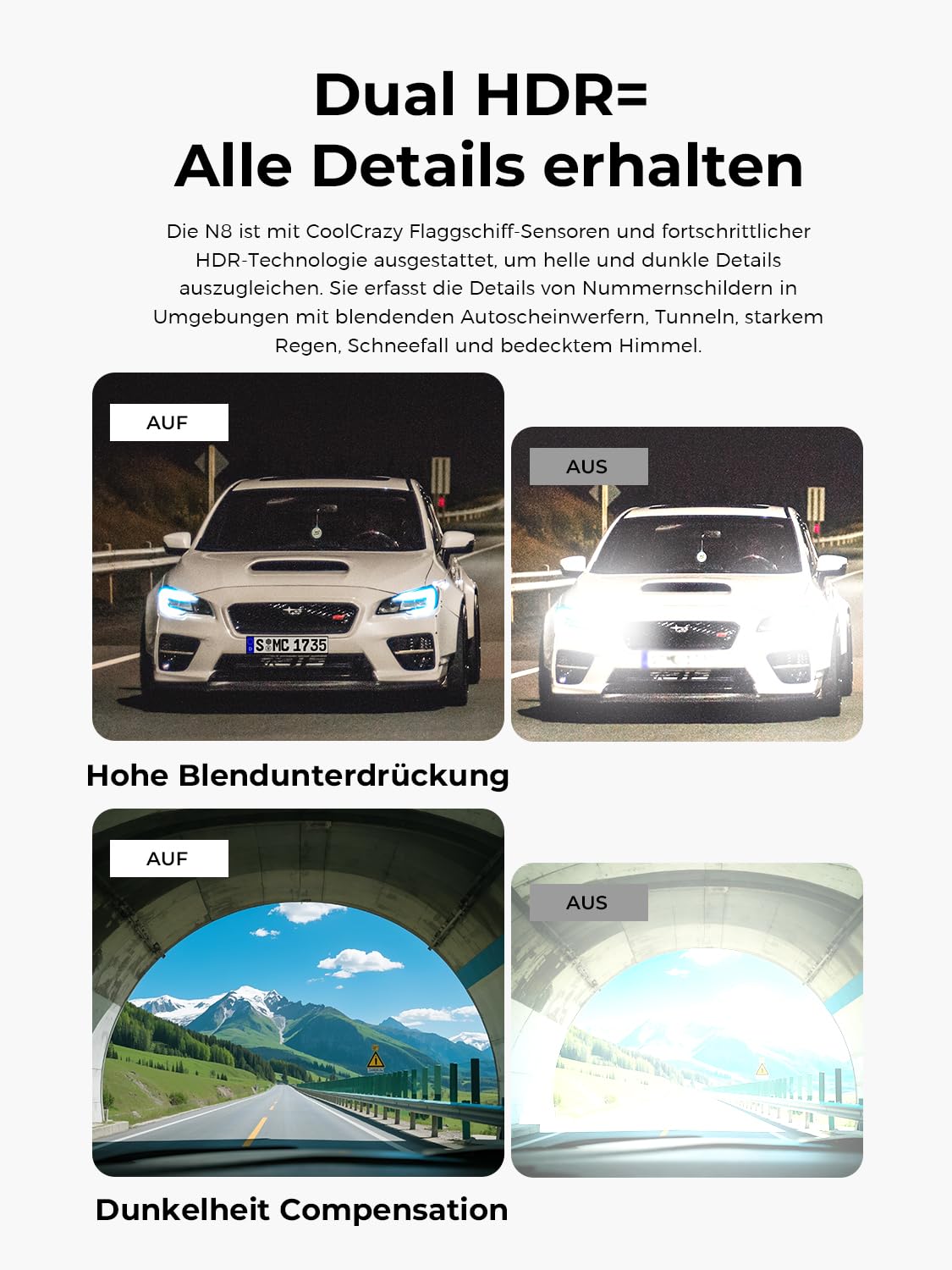 Dual HDR=
Alle Details erhalten

Die N8 ist mit CoolCrazy Flaggschiff-Sensoren und fortschrittlicher HDR-Technologie ausgestattet, um helle und dunkle Details auszugleichen. Sie erfasst die Details von Nummernschildern in Umgebungen mit blendenden Autoscheinwerfern, Tunneln, starkem Regen, Schneefall und bedecktem Himmel.

AUF

S MC 1735

AUS

Hohe Blendunterdrückung

AUF

AUS

Dunkelheit Compensation